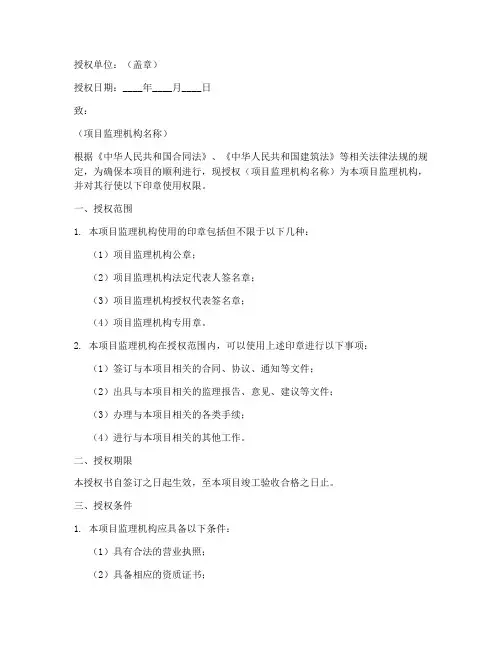 授权单位：（盖章）

授权日期：____年____月____日

致：

（项目监理机构名称）

根据《中华人民共和国合同法》、《中华人民共和国建筑法》等相关法律法规的规定，为确保本项目的顺利进行，现授权（项目监理机构名称）为本项目监理机构，并对其行使以下印章使用权限。

一、授权范围

1. 本项目监理机构使用的印章包括但不限于以下几种：

（1）项目监理机构公章；

（2）项目监理机构法定代表人签名章；

（3）项目监理机构授权代表签名章；

（4）项目监理机构专用章。

2. 本项目监理机构在授权范围内，可以使用上述印章进行以下事项：

（1）签订与本项目相关的合同、协议、通知等文件；

（2）出具与本项目相关的监理报告、意见、建议等文件；

（3）办理与本项目相关的各类手续；

（4）进行与本项目相关的其他工作。

二、授权期限

本授权书自签订之日起生效，至本项目竣工验收合格之日止。

三、授权条件

1. 本项目监理机构应具备以下条件：

（1）具有合法的营业执照；

（2）具备相应的资质证书；